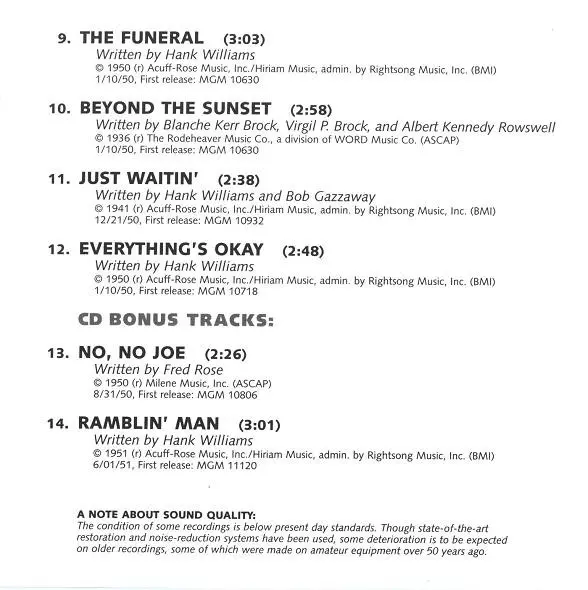 9. THE FUNERAL (3:03)
Written by Hank Williams
© 1950 (r) Acuff-Rose Music, Inc./Hiriam Music, admin. by Rightsong Music, Inc. (BMI)
1/10/50, First release: MGM 10630

10. BEYOND THE SUNSET (2:58)
Written by Blanche Kerr Brock, Virgil P. Brock, and Albert Kennedy Rowswell
© 1936 (r) The Rodeheaver Music Co., a division of WORD Music Co. (ASCAP)
1/10/50, First release: MGM 10630

11. JUST WAITIN' (2:38)
Written by Hank Williams and Bob Gazzaway
© 1941 (r) Acuff-Rose Music, Inc./Hiriam Music, admin. by Rightsong Music, Inc. (BMI)
12/21/50, First release: MGM 10932

12. EVERYTHING'S OKAY (2:48)
Written by Hank Williams
© 1950 (r) Acuff-Rose Music, Inc./Hiriam Music, admin. by Rightsong Music, Inc. (BMI)
1/10/50, First release: MGM 10718

CD BONUS TRACKS:

13. NO, NO JOE (2:26)
Written by Fred Rose
© 1950 (r) Milene Music, Inc. (ASCAP)
8/31/50, First release: MGM 10806

14. RAMBLIN' MAN (3:01)
Written by Hank Williams
© 1951 (r) Acuff-Rose Music, Inc./Hiriam Music, admin. by Rightsong Music, Inc. (BMI)
6/01/51, First release: MGM 11120

A NOTE ABOUT SOUND QUALITY:
The condition of some recordings is below present day standards. Though state-of-the-art restoration and noise-reduction systems have been used, some deterioration is to be expected on older recordings, some of which were made on amateur equipment over 50 years ago.